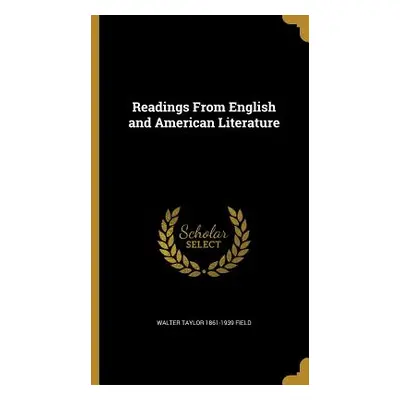 Readings From English and American Literature

Scholar SELECT

WALTER TAYLOR 1861-1939 FIELD